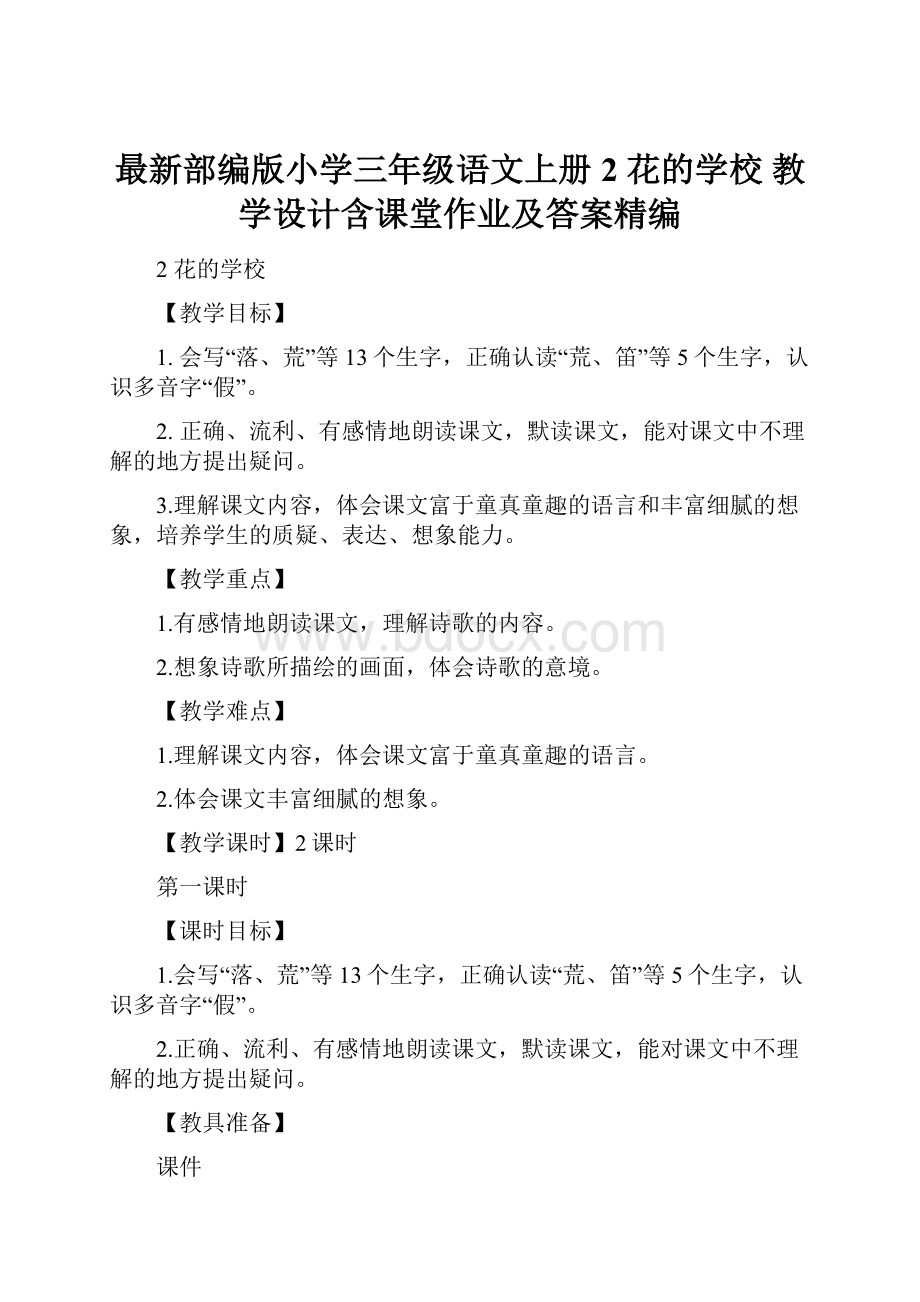 最新部编版小学三年级语文上册 2 花的学校 教学设计含课堂作业及答案精编

2 花的学校

【教学目标】

1. 会写“落、荒”等 13 个生字，正确认读“荒、笛”等 5 个生字，认识多音字“假”。

2. 正确、流利、有感情地朗读课文，默读课文，能对课文中不理解的地方提出疑问。

3.理解课文内容，体会课文富于童真童趣的语言和丰富细腻的想象，培养学生的质疑、表达、想象能力。

【教学重点】

1.有感情地朗读课文，理解诗歌的内容。

2.想象诗歌所描绘的画面，体会诗歌的意境。

【教学难点】

1.理解课文内容，体会课文富于童真童趣的语言。

2.体会课文丰富细腻的想象。

【教学课时】2 课时

第一课时

【课时目标】

1.会写“落、荒”等 13 个生字，正确认读“荒、笛”等 5 个生字，认识多音字“假”。

2.正确、流利、有感情地朗读课文，默读课文，能对课文中不理解的地方提出疑问。

【教具准备】

课件

www.bdocx.com